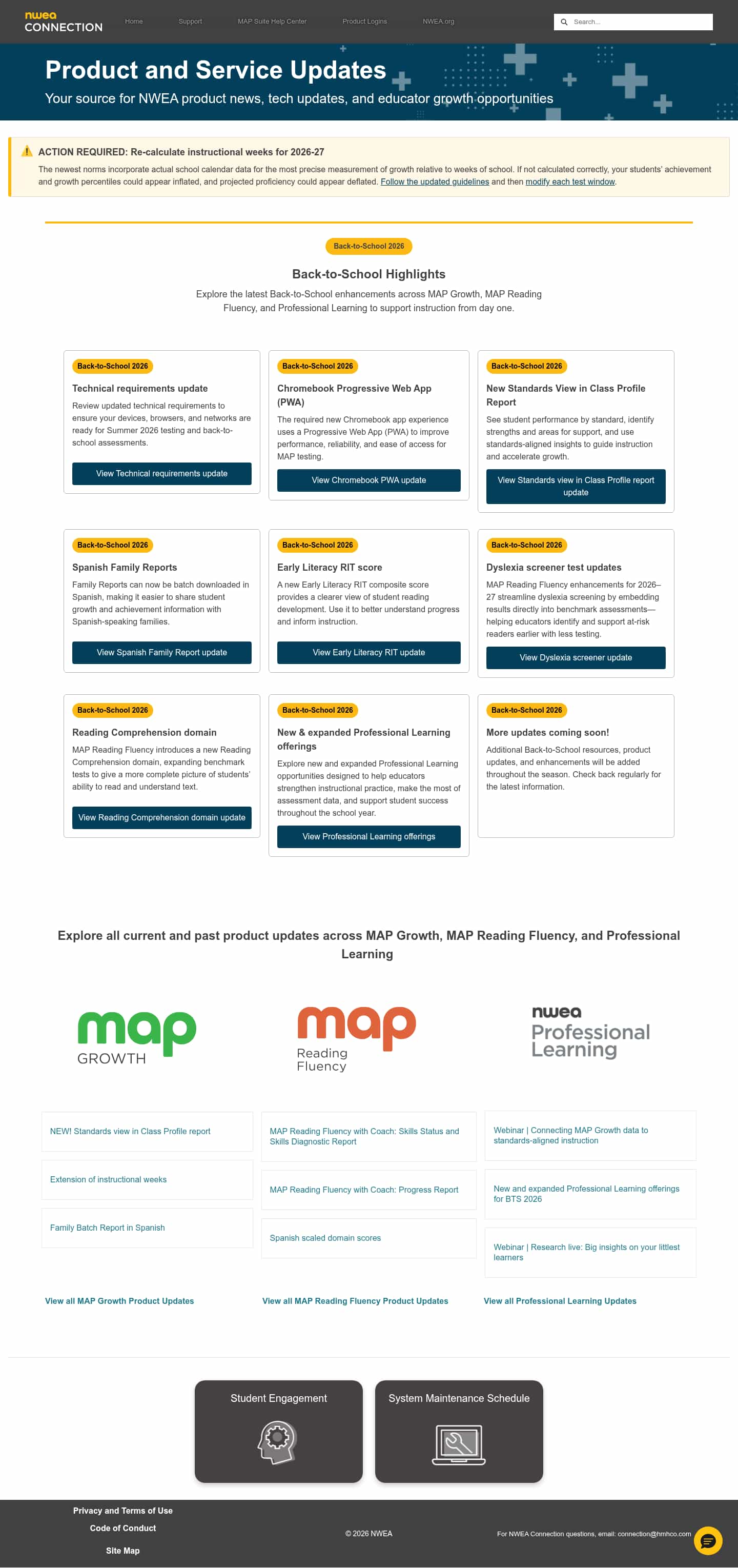 nwea CONNECTION

Home Support MAP Suite Help Center Product Logins NWEA.org

Search...

Product and Service Updates

Your source for NWEA product news, tech updates, and educator growth opportunities

ACTION REQUIRED: Re-calculate instructional weeks for 2026-27

The newest norms incorporate actual school calendar data for the most precise measurement of growth relative to weeks of school. If not calculated correctly, your students' achievement and growth percentiles could appear inflated, and projected proficiency could appear deflated. Follow the updated guidelines and then modify each test window.

Back-to-School 2026

Back-to-School Highlights

Explore the latest Back-to-School enhancements across MAP Growth, MAP Reading Fluency, and Professional Learning to support instruction from day one.

Back-to-School 2026

Technical requirements update

Review updated technical requirements to ensure your devices, browsers, and networks are ready for Summer 2026 testing and back-to-school assessments.

View Technical requirements update

Back-to-School 2026

Chromebook Progressive Web App (PWA)

The required new Chromebook app experience uses a Progressive Web App (PWA) to improve performance, reliability, and ease of access for MAP testing.

View Chromebook PWA update

Back-to-School 2026

New Standards View in Class Profile Report

See student performance by standard, identify strengths and areas for support, and use standards-aligned insights to guide instruction and accelerate growth.

View Standards view in Class Profile report update

Back-to-School 2026

Spanish Family Reports

Family Reports can now be batch downloaded in Spanish, making it easier to share student growth and achievement information with Spanish-speaking families.

View Spanish Family Report update

Back-to-School 2026

Early Literacy RIT score

A new Early Literacy RIT composite score provides a clearer view of student reading development. Use it to better understand progress and inform instruction.

View Early Literacy RIT update

Back-to-School 2026

Dyslexia screener test updates

MAP Reading Fluency enhancements for 2026–27 streamline dyslexia screening by embedding results directly into benchmark assessments—helping educators identify and support at-risk readers earlier with less testing.

View Dyslexia screener update

Back-to-School 2026

Reading Comprehension domain

MAP Reading Fluency introduces a new Reading Comprehension domain, expanding benchmark tests to give a more complete picture of students' ability to read and understand text.

View Reading Comprehension domain update

Back-to-School 2026

New & expanded Professional Learning offerings

Explore new and expanded Professional Learning opportunities designed to help educators strengthen instructional practice, make the most of assessment data, and support student success throughout the school year.

View Professional Learning offerings

Back-to-School 2026

More updates coming soon!

Additional Back-to-School resources, product updates, and enhancements will be added throughout the season. Check back regularly for the latest information.

Explore all current and past product updates across MAP Growth, MAP Reading Fluency, and Professional Learning

map GROWTH

map Reading Fluency

nwea Professional Learning

NEW! Standards view in Class Profile report

Extension of instructional weeks

Family Batch Report in Spanish

View all MAP Growth Product Updates

MAP Reading Fluency with Coach: Skills Status and Skills Diagnostic Report

MAP Reading Fluency with Coach: Progress Report

Spanish scaled domain scores

View all MAP Reading Fluency Product Updates

Webinar | Connecting MAP Growth data to standards-aligned instruction

New and expanded Professional Learning offerings for BTS 2026

Webinar | Research live: Big insights on your littlest learners

View all Professional Learning Updates

Student Engagement

System Maintenance Schedule

Privacy and Terms of Use

Code of Conduct

Site Map

© 2026 NWEA

For NWEA Connection questions, email: connection@hmhco.com